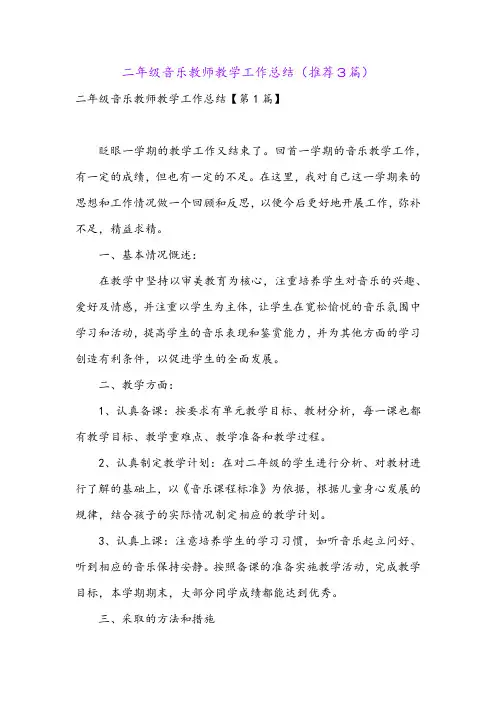 二年级音乐教师教学工作总结（推荐3篇）

二年级音乐教师教学工作总结【第1篇】

眨眼一学期的教学工作又结束了。回首一学期的音乐教学工作，有一定的成绩，但也有一定的不足。在这里，我对自己这一学期来的思想和工作情况做一个回顾和反思，以便今后更好地开展工作，弥补不足，精益求精。

一、基本情况概述：

在教学中坚持以审美教育为核心，注重培养学生对音乐的兴趣、爱好及情感，并注重以学生为主体，让学生在宽松愉悦的音乐氛围中学习和活动，提高学生的音乐表现和鉴赏能力，并为其他方面的学习创造有利条件，以促进学生的全面发展。

二、教学方面：

1、认真备课：按要求有单元教学目标、教材分析，每一课也都有教学目标、教学重难点、教学准备和教学过程。

2、认真制定教学计划：在对二年级的学生进行分析、对教材进行了解的基础上，以《音乐课程标准》为依据，根据儿童身心发展的规律，结合孩子的实际情况制定相应的教学计划。

3、认真上课：注意培养学生的学习习惯，如听音乐起立问好、听到相应的音乐保持安静。按照备课的准备实施教学活动，完成教学目标，本学期期末，大部分同学成绩都能达到优秀。

三、采取的方法和措施